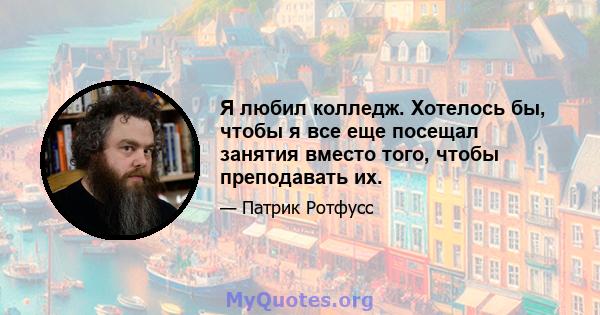 Я любил колледж. Хотелось бы, чтобы я все еще посещал занятия вместо того, чтобы преподавать их.

— Патрик Ротфусс

MyQuotes.org